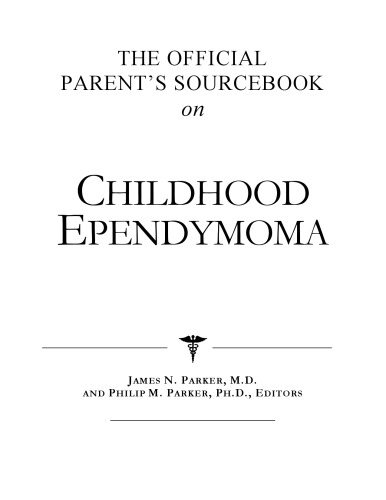 THE OFFICIAL
PARENT'S SOURCEBOOK
on

CHILDHOOD
EPENDYMOMA

JAMES N. PARKER, M.D.
AND PHILIP M. PARKER, PH.D., EDITORS